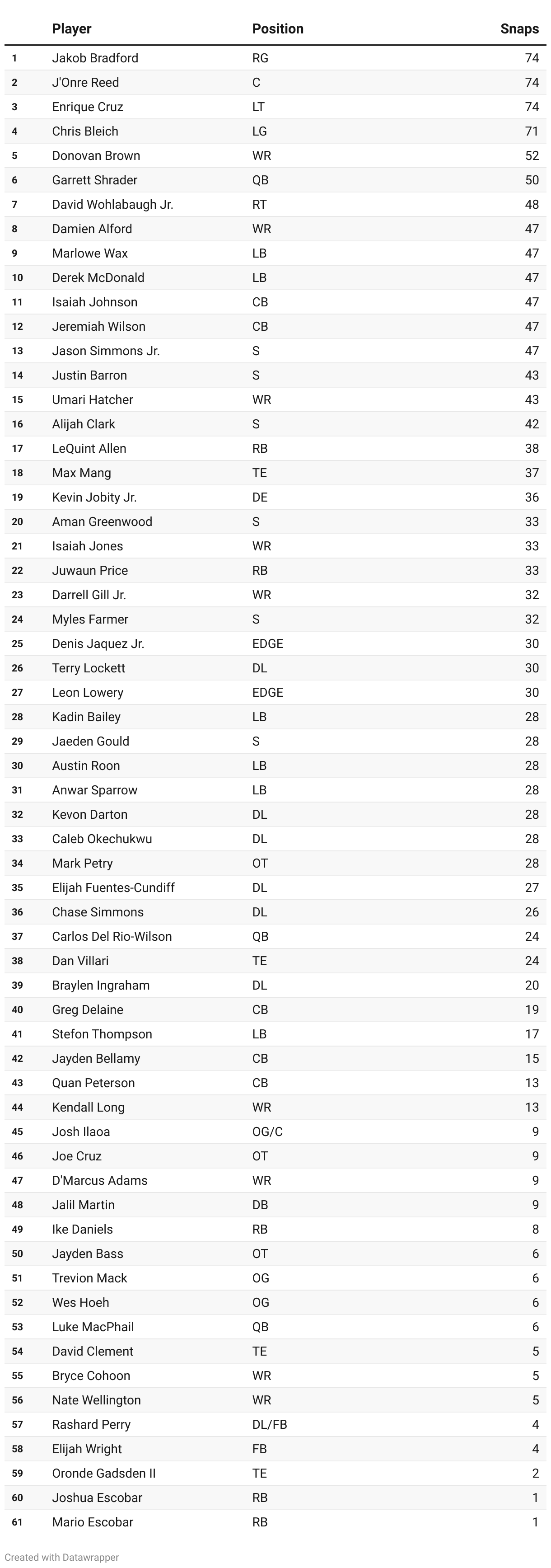 |  | Player | Position | Snaps |
|---|---|---|---|
| 1 | Jakob Bradford | RG | 74 |
| 2 | J'Onre Reed | C | 74 |
| 3 | Enrique Cruz | LT | 74 |
| 4 | Chris Bleich | LG | 71 |
| 5 | Donovan Brown | WR | 52 |
| 6 | Garrett Shrader | QB | 50 |
| 7 | David Wohlabaugh Jr. | RT | 48 |
| 8 | Damien Alford | WR | 47 |
| 9 | Marlowe Wax | LB | 47 |
| 10 | Derek McDonald | LB | 47 |
| 11 | Isaiah Johnson | CB | 47 |
| 12 | Jeremiah Wilson | CB | 47 |
| 13 | Jason Simmons Jr. | S | 47 |
| 14 | Justin Barron | S | 43 |
| 15 | Umari Hatcher | WR | 43 |
| 16 | Alijah Clark | S | 42 |
| 17 | LeQuint Allen | RB | 38 |
| 18 | Max Mang | TE | 37 |
| 19 | Kevin Jobity Jr. | DE | 36 |
| 20 | Aman Greenwood | S | 33 |
| 21 | Isaiah Jones | WR | 33 |
| 22 | Juwaun Price | RB | 33 |
| 23 | Darrell Gill Jr. | WR | 32 |
| 24 | Myles Farmer | S | 32 |
| 25 | Denis Jaquez Jr. | EDGE | 30 |
| 26 | Terry Lockett | DL | 30 |
| 27 | Leon Lowery | EDGE | 30 |
| 28 | Kadin Bailey | LB | 28 |
| 29 | Jaeden Gould | S | 28 |
| 30 | Austin Roon | LB | 28 |
| 31 | Anwar Sparrow | LB | 28 |
| 32 | Kevon Darton | DL | 28 |
| 33 | Caleb Okechukwu | DL | 28 |
| 34 | Mark Petry | OT | 28 |
| 35 | Elijah Fuentes-Cundiff | DL | 27 |
| 36 | Chase Simmons | DL | 26 |
| 37 | Carlos Del Rio-Wilson | QB | 24 |
| 38 | Dan Villari | TE | 24 |
| 39 | Braylen Ingraham | DL | 20 |
| 40 | Greg Delaine | CB | 19 |
| 41 | Stefon Thompson | LB | 17 |
| 42 | Jayden Bellamy | CB | 15 |
| 43 | Quan Peterson | CB | 13 |
| 44 | Kendall Long | WR | 13 |
| 45 | Josh Ilaoa | OG/C | 9 |
| 46 | Joe Cruz | OT | 9 |
| 47 | D'Marcus Adams | WR | 9 |
| 48 | Jalil Martin | DB | 9 |
| 49 | Ike Daniels | RB | 8 |
| 50 | Jayden Bass | OT | 6 |
| 51 | Trevion Mack | OG | 6 |
| 52 | Wes Hoeh | OG | 6 |
| 53 | Luke MacPhail | QB | 6 |
| 54 | David Clement | TE | 5 |
| 55 | Bryce Cohoon | WR | 5 |
| 56 | Nate Wellington | WR | 5 |
| 57 | Rashard Perry | DL/FB | 4 |
| 58 | Elijah Wright | FB | 4 |
| 59 | Oronde Gadsden II | TE | 2 |
| 60 | Joshua Escobar | RB | 1 |
| 61 | Mario Escobar | RB | 1 |

Created with Datawrapper